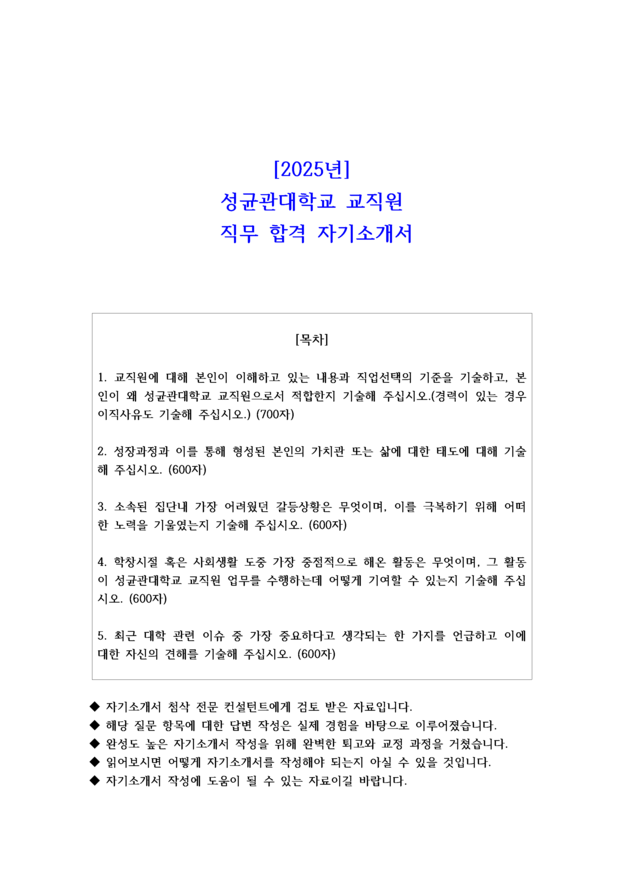 [2025년]
성균관대학교 교직원
직무 합격 자기소개서

[목차]

1. 교직원에 대해 본인이 이해하고 있는 내용과 직업선택의 기준을 기술하고, 본인이 왜 성균관대학교 교직원으로서 적합한지 기술해 주십시오.(경력이 있는 경우 이직사유도 기술해 주십시오.) (700자)

2. 성장과정과 이를 통해 형성된 본인의 가치관 또는 삶에 대한 태도에 대해 기술해 주십시오. (600자)

3. 소속된 집단내 가장 어려웠던 갈등상황은 무엇이며, 이를 극복하기 위해 어떠한 노력을 기울였는지 기술해 주십시오. (600자)

4. 학창시절 혹은 사회생활 도중 가장 중점적으로 해온 활동은 무엇이며, 그 활동이 성균관대학교 교직원 업무를 수행하는데 어떻게 기여할 수 있는지 기술해 주십시오. (600자)

5. 최근 대학 관련 이슈 중 가장 중요하다고 생각되는 한 가지를 언급하고 이에 대한 자신의 견해를 기술해 주십시오. (600자)

◆ 자기소개서 첨삭 전문 컨설턴트에게 검토 받은 자료입니다.
◆ 해당 질문 항목에 대한 답변 작성은 실제 경험을 바탕으로 이루어졌습니다.
◆ 완성도 높은 자기소개서 작성을 위해 완벽한 퇴고와 교정 과정을 거쳤습니다.
◆ 읽어보시면 어떻게 자기소개서를 작성해야 되는지 아실 수 있을 것입니다.
◆ 자기소개서 작성에 도움이 될 수 있는 자료이길 바랍니다.